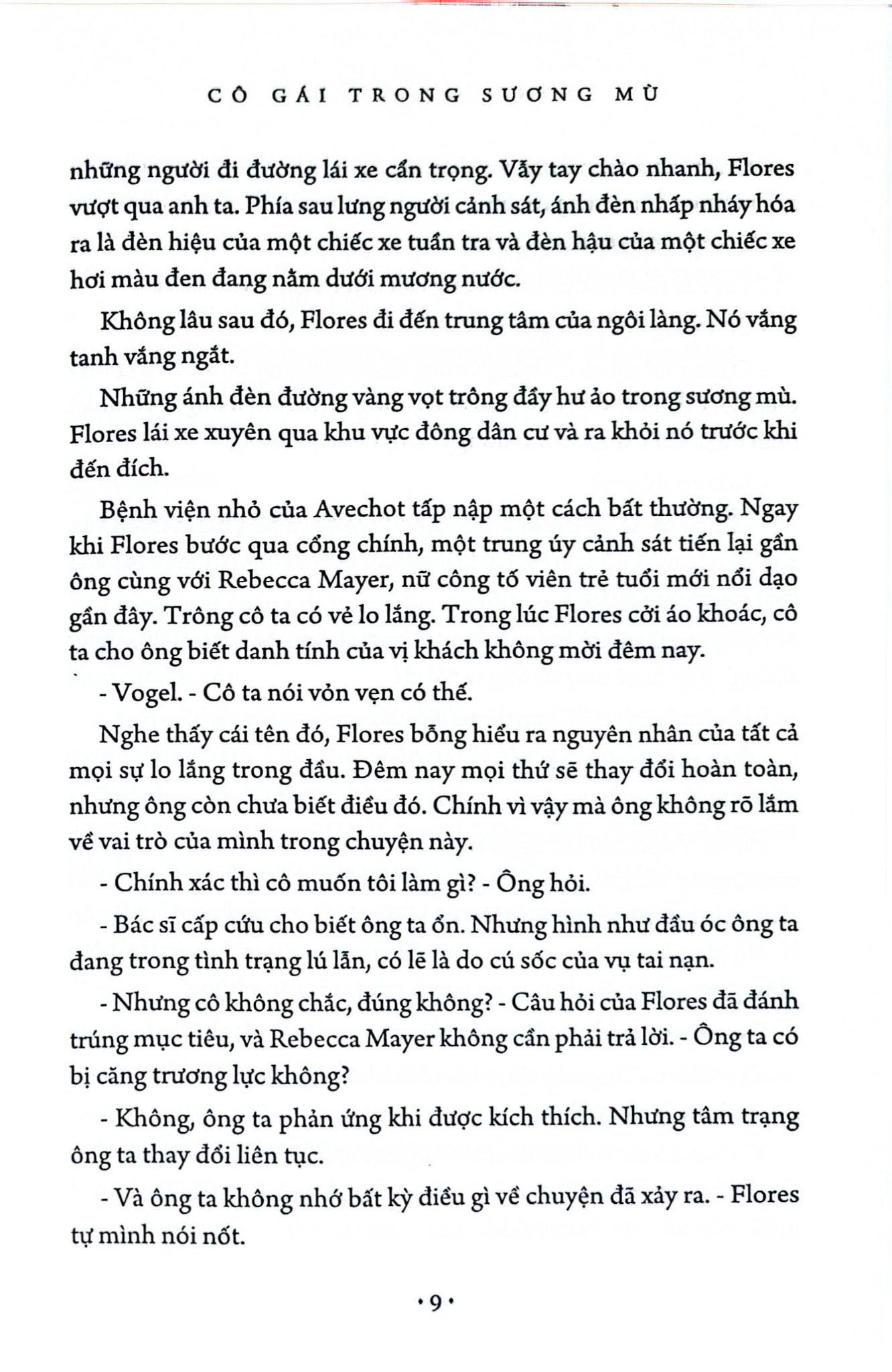 CÔ GÁI TRONG SƯƠNG MÙ

những người đi đường lái xe cẩn trọng. Vẫy tay chào nhanh, Flores vượt qua anh ta. Phía sau lưng người cảnh sát, ánh đèn nhấp nháy hóa ra là đèn hiệu của một chiếc xe tuần tra và đèn hậu của một chiếc xe hơi màu đen đang nằm dưới mương nước.

Không lâu sau đó, Flores đi đến trung tâm của ngôi làng. Nó vắng tanh vắng ngắt.

Những ánh đèn đường vàng vọt trông đầy hư ảo trong sương mù. Flores lái xe xuyên qua khu vực đông dân cư và ra khỏi nó trước khi đến đích.

Bệnh viện nhỏ của Avechot tấp nập một cách bất thường. Ngay khi Flores bước qua cổng chính, một trung úy cảnh sát tiến lại gần ông cùng với Rebecca Mayer, nữ công tố viên trẻ tuổi mới nổi dạo gần đây. Trông cô ta có vẻ lo lắng. Trong lúc Flores cởi áo khoác, cô ta cho ông biết danh tính của vị khách không mời đêm nay.

- Vogel. - Cô ta nói vỏn vẹn có thế.

Nghe thấy cái tên đó, Flores bỗng hiểu ra nguyên nhân của tất cả mọi sự lo lắng trong đầu. Đêm nay mọi thứ sẽ thay đổi hoàn toàn, nhưng ông còn chưa biết điều đó. Chính vì vậy mà ông không rõ lắm về vai trò của mình trong chuyện này.

- Chính xác thì cô muốn tôi làm gì? - Ông hỏi.

- Bác sĩ cấp cứu cho biết ông ta ổn. Nhưng hình như đầu óc ông ta đang trong tình trạng lú lẫn, có lẽ là do cú sốc của vụ tai nạn.

- Nhưng cô không chắc, đúng không? - Câu hỏi của Flores đã đánh trúng mục tiêu, và Rebecca Mayer không cần phải trả lời. - Ông ta có bị căng trương lực không?

- Không, ông ta phản ứng khi được kích thích. Nhưng tâm trạng ông ta thay đổi liên tục.

- Và ông ta không nhớ bất kỳ điều gì về chuyện đã xảy ra. - Flores tự mình nói nốt.

• 9 •